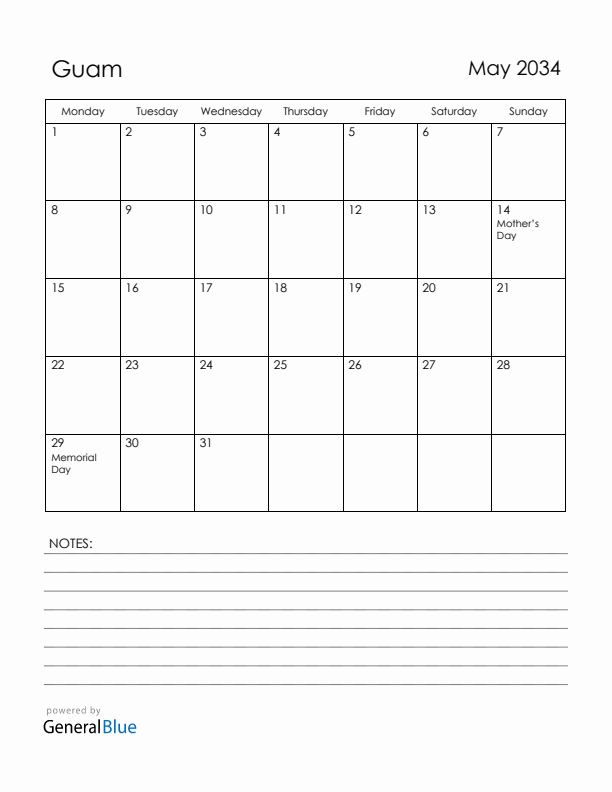 Guam

May 2034

| Monday | Tuesday | Wednesday | Thursday | Friday | Saturday | Sunday |
|---|---|---|---|---|---|---|
| 1 | 2 | 3 | 4 | 5 | 6 | 7 |
| 8 | 9 | 10 | 11 | 12 | 13 | 14 Mother's Day |
| 15 | 16 | 17 | 18 | 19 | 20 | 21 |
| 22 | 23 | 24 | 25 | 26 | 27 | 28 |
| 29 Memorial Day | 30 | 31 | | | | |

NOTES:

powered by
GeneralBlue